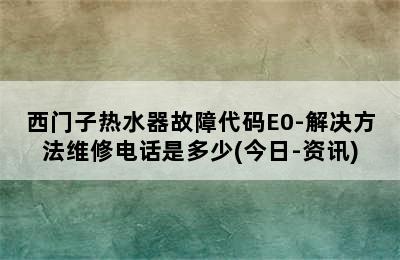 西门子热水器故障代码E0-解决方法维修电话是多少(今日-资讯)